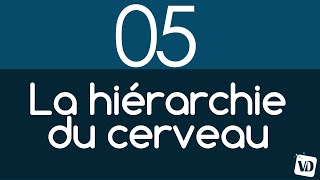 05

La hiérarchie du cerveau

VD